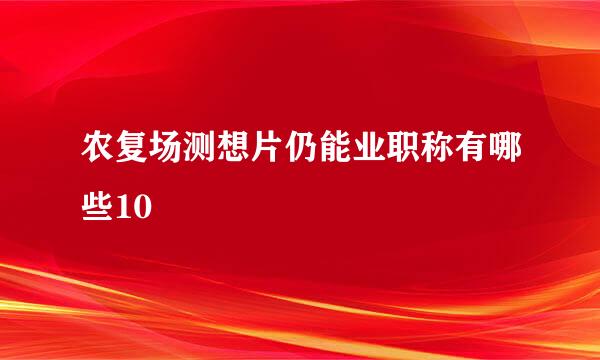 农复场测想片仍能业职称有哪些10